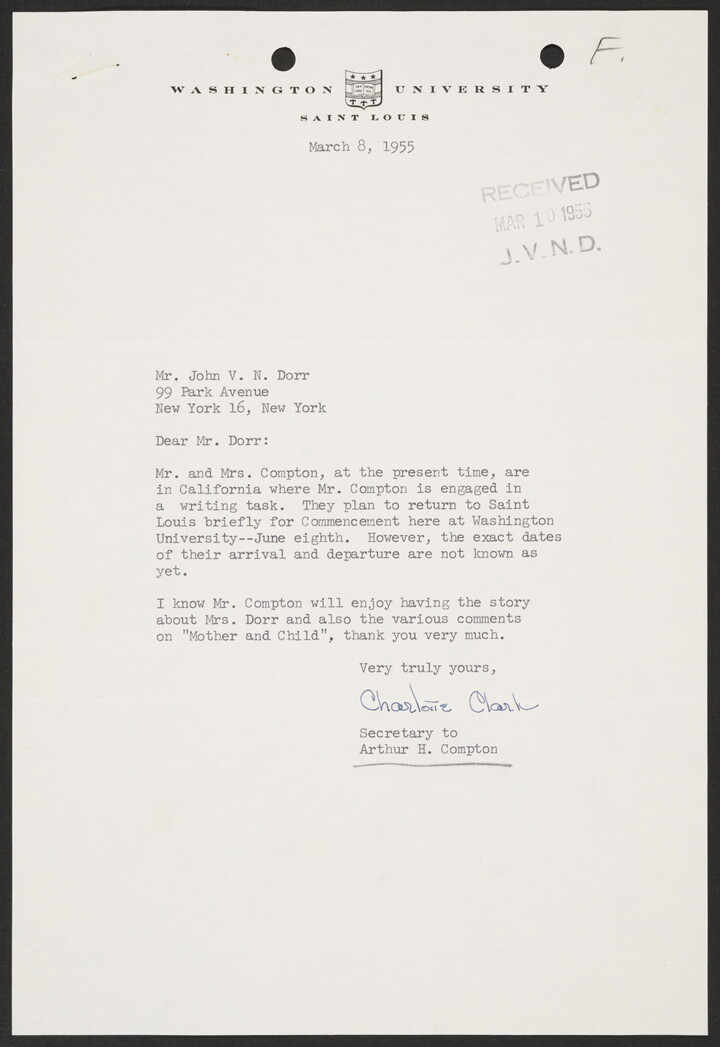 F.

WASHINGTON UNIVERSITY
SAINT LOUIS

March 8, 1955

RECEIVED
MAR 10 1955
J.V.N.D.

Mr. John V. N. Dorr
99 Park Avenue
New York 16, New York

Dear Mr. Dorr:

Mr. and Mrs. Compton, at the present time, are in California where Mr. Compton is engaged in a writing task. They plan to return to Saint Louis briefly for Commencement here at Washington University--June eighth. However, the exact dates of their arrival and departure are not known as yet.

I know Mr. Compton will enjoy having the story about Mrs. Dorr and also the various comments on "Mother and Child", thank you very much.

Very truly yours,

Charlotte Clark

Secretary to
Arthur H. Compton